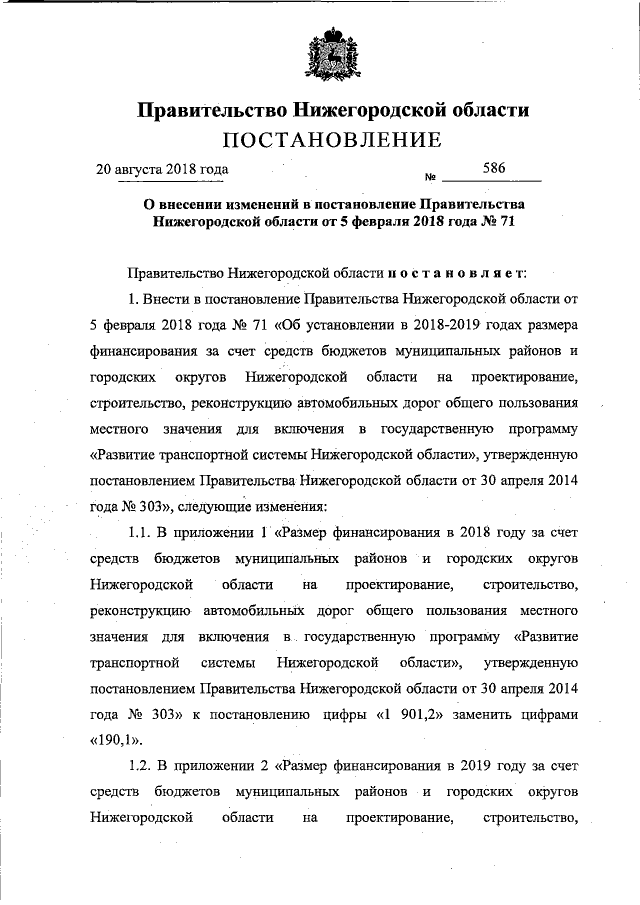 Правительство Нижегородской области
ПОСТАНОВЛЕНИЕ

20 августа 2018 года № 586

О внесении изменений в постановление Правительства Нижегородской области от 5 февраля 2018 года № 71

Правительство Нижегородской области постановляет:

1. Внести в постановление Правительства Нижегородской области от 5 февраля 2018 года № 71 «Об установлении в 2018-2019 годах размера финансирования за счет средств бюджетов муниципальных районов и городских округов Нижегородской области на проектирование, строительство, реконструкцию автомобильных дорог общего пользования местного значения для включения в государственную программу «Развитие транспортной системы Нижегородской области», утвержденную постановлением Правительства Нижегородской области от 30 апреля 2014 года № 303», следующие изменения:

1.1. В приложении 1 «Размер финансирования в 2018 году за счет средств бюджетов муниципальных районов и городских округов Нижегородской области на проектирование, строительство, реконструкцию автомобильных дорог общего пользования местного значения для включения в государственную программу «Развитие транспортной системы Нижегородской области», утвержденную постановлением Правительства Нижегородской области от 30 апреля 2014 года № 303» к постановлению цифры «1 901,2» заменить цифрами «190,1».

1.2. В приложении 2 «Размер финансирования в 2019 году за счет средств бюджетов муниципальных районов и городских округов Нижегородской области на проектирование, строительство,